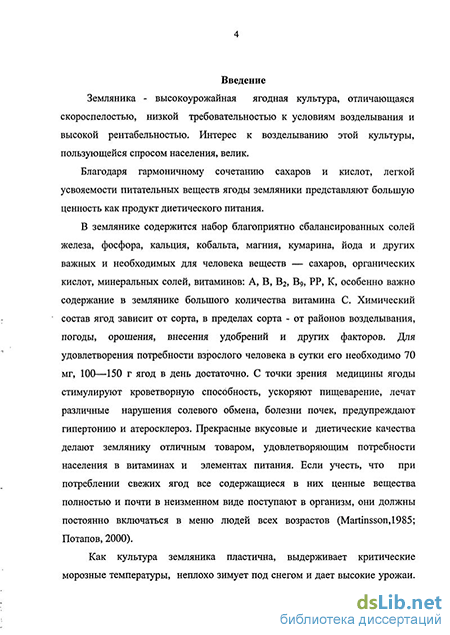 4

Введение

Земляника - высокоурожайная ягодная культура, отличающаяся скороспелостью, низкой требовательностью к условиям возделывания и высокой рентабельностью. Интерес к возделыванию этой культуры, пользующейся спросом населения, велик.

Благодаря гармоничному сочетанию сахаров и кислот, легкой усвояемости питательных веществ ягоды земляники представляют большую ценность как продукт диетического питания.

В землянике содержится набор благоприятно сбалансированных солей железа, фосфора, кальция, кобальта, магния, кумарина, йода и других важных и необходимых для человека веществ — сахаров, органических кислот, минеральных солей, витаминов: А, В, $B_2$, $B_9$, РР, К, особенно важно содержание в землянике большого количества витамина С. Химический состав ягод зависит от сорта, в пределах сорта - от районов возделывания, погоды, орошения, внесения удобрений и других факторов. Для удовлетворения потребности взрослого человека в сутки его необходимо 70 мг, 100—150 г ягод в день достаточно. С точки зрения медицины ягоды стимулируют кроветворную способность, ускоряют пищеварение, лечат различные нарушения солевого обмена, болезни почек, предупреждают гипертонию и атеросклероз. Прекрасные вкусовые и диетические качества делают землянику отличным товаром, удовлетворяющим потребности населения в витаминах и элементах питания. Если учесть, что при потреблении свежих ягод все содержащиеся в них ценные вещества полностью и почти в неизменном виде поступают в организм, они должны постоянно включаться в меню людей всех возрастов (Martinsson,1985; Потапов, 2000).

Как культура земляника пластична, выдерживает критические морозные температуры, неплохо зимует под снегом и дает высокие урожаи.

dsLib.net
библиотека диссертаций